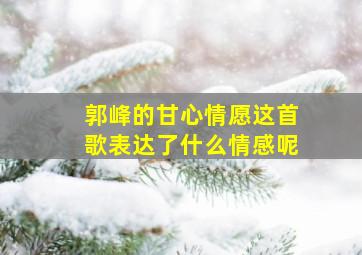 郭峰的甘心情愿这首歌表达了什么情感呢